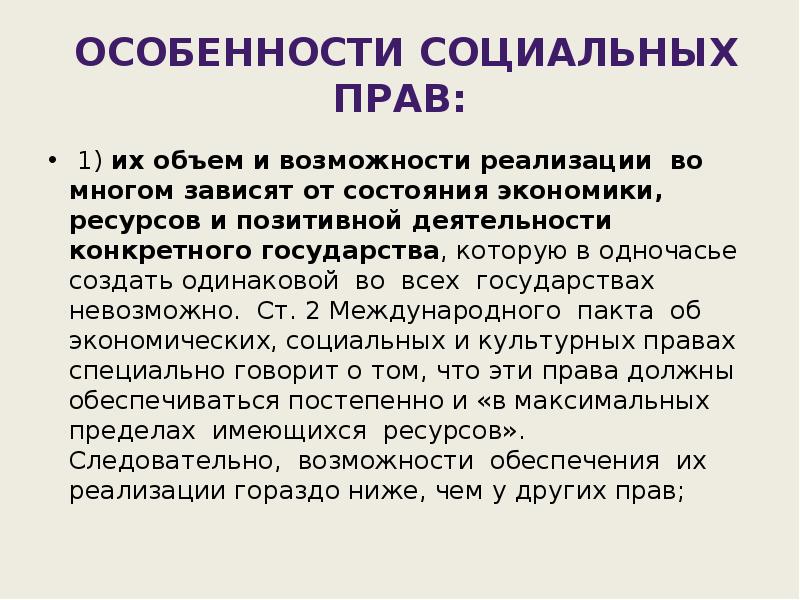 ОСОБЕННОСТИ СОЦИАЛЬНЫХ ПРАВ:

• 1) их объем и возможности реализации во многом зависят от состояния экономики, ресурсов и позитивной деятельности конкретного государства, которую в одночасье создать одинаковой во всех государствах невозможно. Ст. 2 Международного пакта об экономических, социальных и культурных правах специально говорит о том, что эти права должны обеспечиваться постепенно и «в максимальных пределах имеющихся ресурсов». Следовательно, возможности обеспечения их реализации гораздо ниже, чем у других прав;